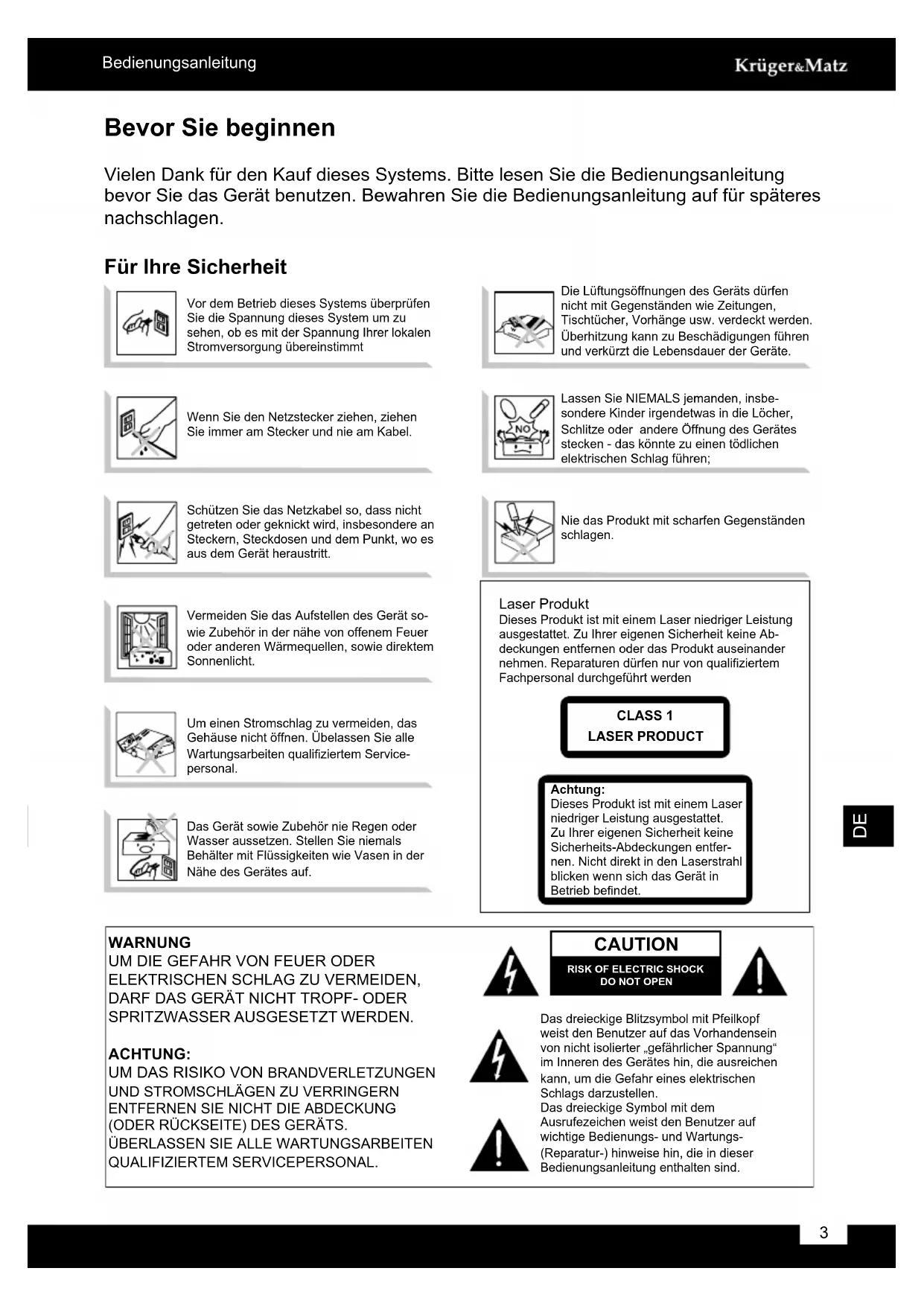 Bedienungsanleitung

Krüger&Matz

Bevor Sie beginnen

Vielen Dank für den Kauf dieses Systems. Bitte lesen Sie die Bedienungsanleitung bevor Sie das Gerät benutzen. Bewahren Sie die Bedienungsanleitung auf für späteres nachschlagen.

Für Ihre Sicherheit

Vor dem Betrieb dieses Systems überprüfen Sie die Spannung dieses System um zu sehen, ob es mit der Spannung Ihrer lokalen Stromversorgung übereinstimmt

Wenn Sie den Netzstecker ziehen, ziehen Sie immer am Stecker und nie am Kabel.

Schützen Sie das Netzkabel so, dass nicht getreten oder geknickt wird, insbesondere an Steckern, Steckdosen und dem Punkt, wo es aus dem Gerät heraustritt.

Vermeiden Sie das Aufstellen des Gerät sowie Zubehör in der nähe von offenem Feuer oder anderen Wärmequellen, sowie direktem Sonnenlicht.

Um einen Stromschlag zu vermeiden, das Gehäuse nicht öffnen. Übelassen Sie alle Wartungsarbeiten qualifiziertem Servicepersonal.

Das Gerät sowie Zubehör nie Regen oder Wasser aussetzen. Stellen Sie niemals Behälter mit Flüssigkeiten wie Vasen in der Nähe des Gerätes auf.

Die Lüftungsöffnungen des Geräts dürfen nicht mit Gegenständen wie Zeitungen, Tischtücher, Vorhänge usw. verdeckt werden. Überhitzung kann zu Beschädigungen führen und verkürzt die Lebensdauer der Geräte.

NO

Lassen Sie NIEMALS jemanden, insbesondere Kinder irgendetwas in die Löcher, Schlitze oder andere Öffnung des Gerätes stecken - das könnte zu einen tödlichen elektrischen Schlag führen;

Nie das Produkt mit scharfen Gegenständen schlagen.

Laser Produkt
Dieses Produkt ist mit einem Laser niedriger Leistung ausgestattet. Zu Ihrer eigenen Sicherheit keine Abdeckungen entfernen oder das Produkt auseinander nehmen. Reparaturen dürfen nur von qualifiziertem Fachpersonal durchgeführt werden

CLASS 1
LASER PRODUCT

Achtung:
Dieses Produkt ist mit einem Laser niedriger Leistung ausgestattet.
Zu Ihrer eigenen Sicherheit keine Sicherheits-Abdeckungen entfernen. Nicht direkt in den Laserstrahl blicken wenn sich das Gerät in Betrieb befindet.

DE

WARNUNG
UM DIE GEFAHR VON FEUER ODER ELEKTRISCHEN SCHLAG ZU VERMEIDEN, DARF DAS GERÄT NICHT TROPF- ODER SPRITZWASSER AUSGESETZT WERDEN.

ACHTUNG:
UM DAS RISIKO VON BRANDVERLETZUNGEN UND STROMSCHLÄGEN ZU VERRINGERN ENTFERNEN SIE NICHT DIE ABDECKUNG (ODER RÜCKSEITE) DES GERÄTS.
ÜBERLASSEN SIE ALLE WARTUNGSARBEITEN QUALIFIZIERTEM SERVICEPERSONAL.

CAUTION
RISK OF ELECTRIC SHOCK
DO NOT OPEN

Das dreieckige Blitzsymbol mit Pfeilkopf weist den Benutzer auf das Vorhandensein von nicht isolierter „gefährlicher Spannung“ im Inneren des Gerätes hin, die ausreichen kann, um die Gefahr eines elektrischen Schlags darzustellen.
Das dreieckige Symbol mit dem Ausrufezeichen weist den Benutzer auf wichtige Bedienungs- und Wartungs- (Reparatur-) hinweise hin, die in dieser Bedienungsanleitung enthalten sind.

3